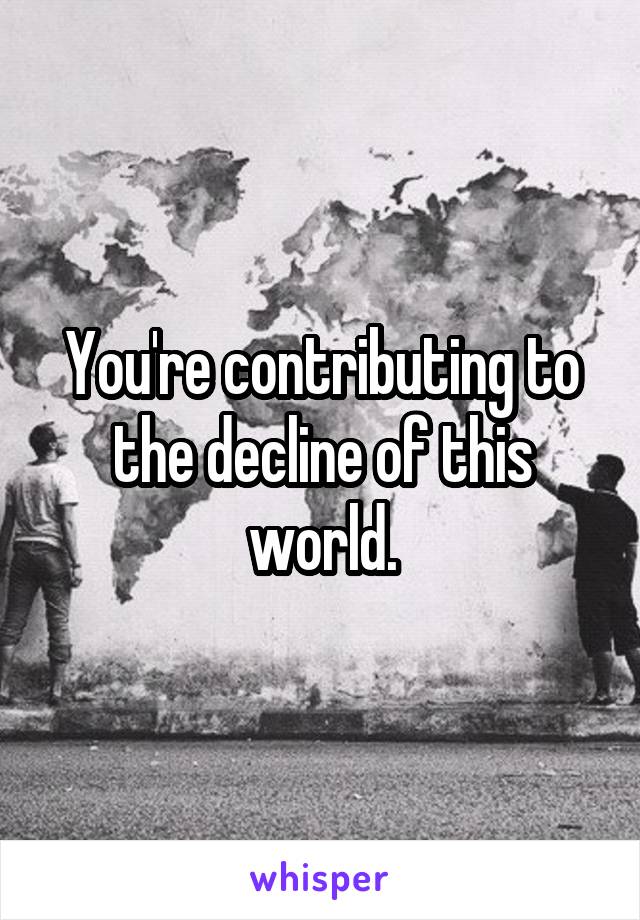 You're contributing to the decline of this world.

whisper